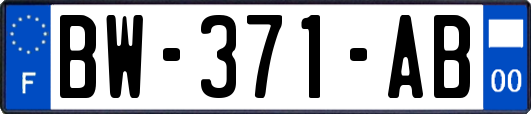 F
BW-371-AB
00